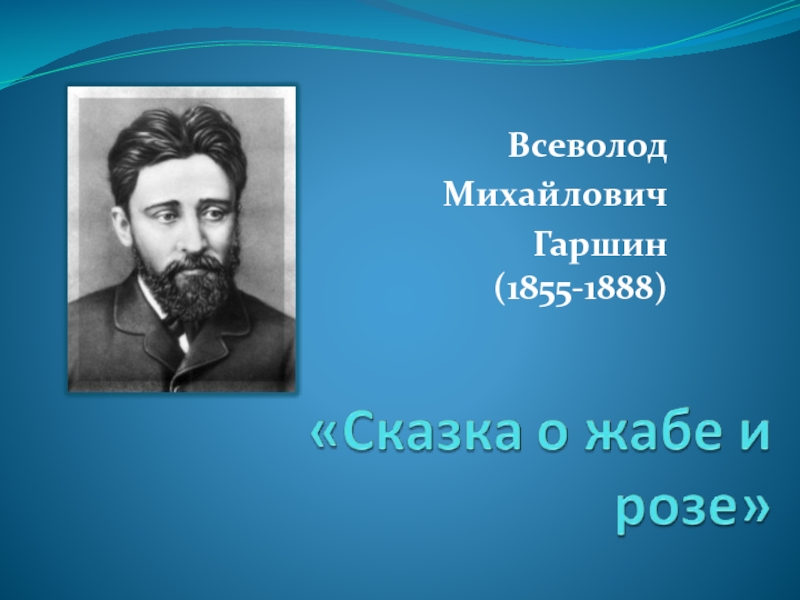 Всеволод Михайлович Гаршин (1855-1888)

«Сказка о жабе и розе»